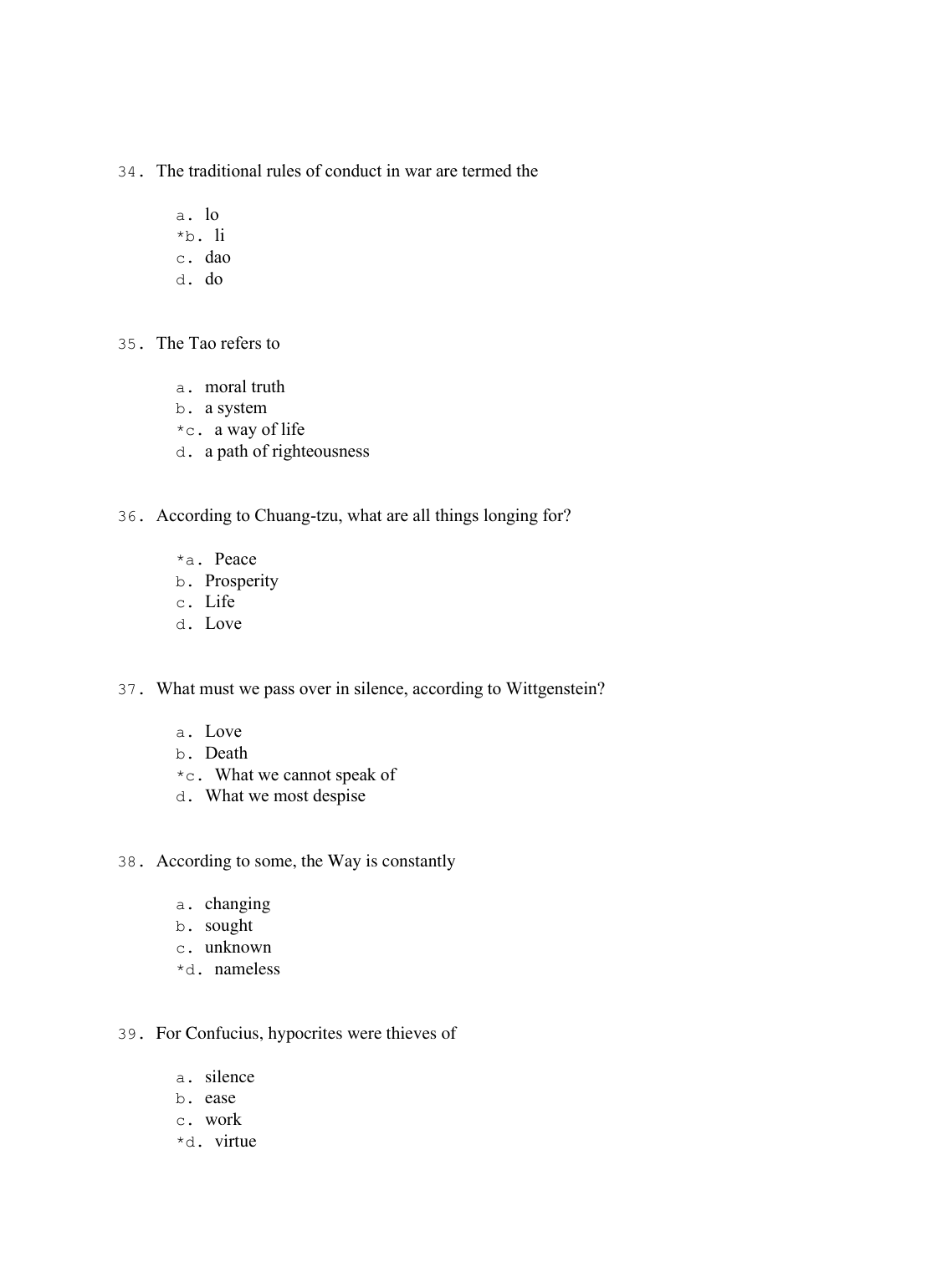 34. The traditional rules of conduct in war are termed the

a. lo
*b. li
c. dao
d. do

35. The Tao refers to

a. moral truth
b. a system
*c. a way of life
d. a path of righteousness

36. According to Chuang-tzu, what are all things longing for?

*a. Peace
b. Prosperity
c. Life
d. Love

37. What must we pass over in silence, according to Wittgenstein?

a. Love
b. Death
*c. What we cannot speak of
d. What we most despise

38. According to some, the Way is constantly

a. changing
b. sought
c. unknown
*d. nameless

39. For Confucius, hypocrites were thieves of

a. silence
b. ease
c. work
*d. virtue